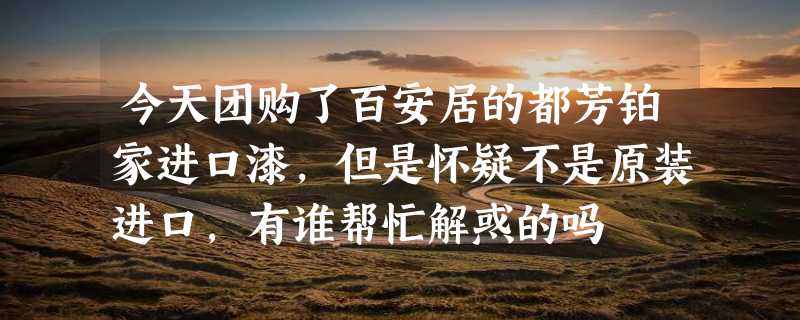 今天团购了百安居的都芳铂家进口漆，但是怀疑不是原装进口，有谁帮忙解惑的吗